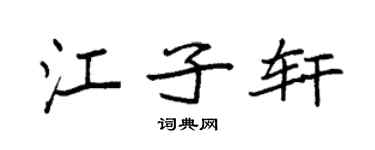 江子轩

词典网